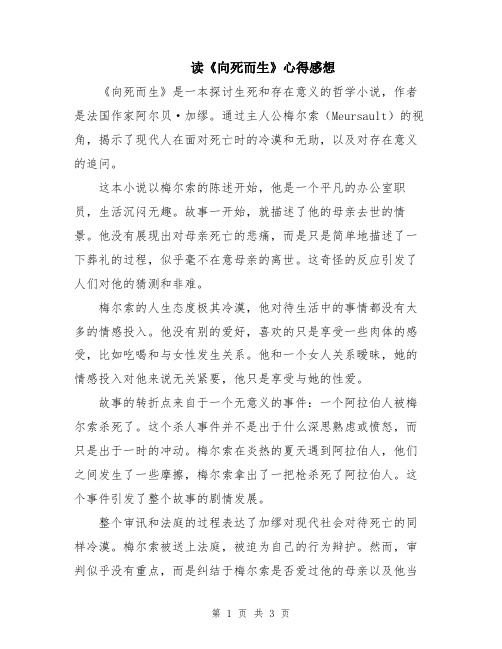 读《向死而生》心得感想

《向死而生》是一本探讨生死和存在意义的哲学小说，作者是法国作家阿尔贝·加缪。通过主人公梅尔索（Meursault）的视角，揭示了现代人在面对死亡时的冷漠和无助，以及对存在意义的追问。

这本小说以梅尔索的陈述开始，他是一个平凡的办公室职员，生活沉闷无趣。故事一开始，就描述了他的母亲去世的情景。他没有展现出对母亲死亡的悲痛，而是只是简单地描述了一下葬礼的过程，似乎毫不在意母亲的离世。这奇怪的反应引发了人们对他的猜测和非难。

梅尔索的人生态度极其冷漠，他对待生活中的事情都没有太多的情感投入。他没有别的爱好，喜欢的只是享受一些肉体的感受，比如吃喝和与女性发生关系。他和一个女人关系暧昧，她的情感投入对他来说无关紧要，他只是享受与她的性爱。

故事的转折点来自于一个无意义的事件：一个阿拉伯人被梅尔索杀死了。这个杀人事件并不是出于什么深思熟虑或愤怒，而只是出于一时的冲动。梅尔索在炎热的夏天遇到阿拉伯人，他们之间发生了一些摩擦，梅尔索拿出了一把枪杀死了阿拉伯人。这个事件引发了整个故事的剧情发展。

整个审讯和法庭的过程表达了加缪对现代社会对待死亡的同样冷漠。梅尔索被送上法庭，被迫为自己的行为辩护。然而，审判似乎没有重点，而是纠结于梅尔索是否爱过他的母亲以及他当

第 1 页 共 3 页